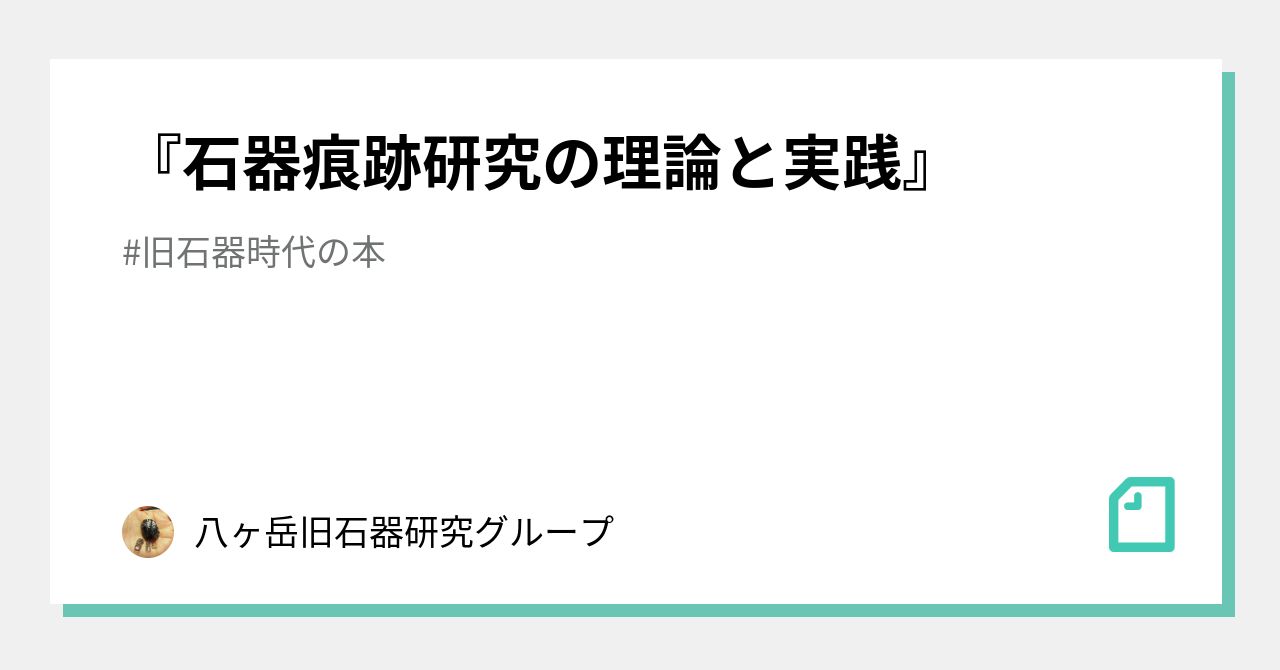 『石器痕跡研究の理論と実践』

#旧石器時代の本

八ヶ岳旧石器研究グループ